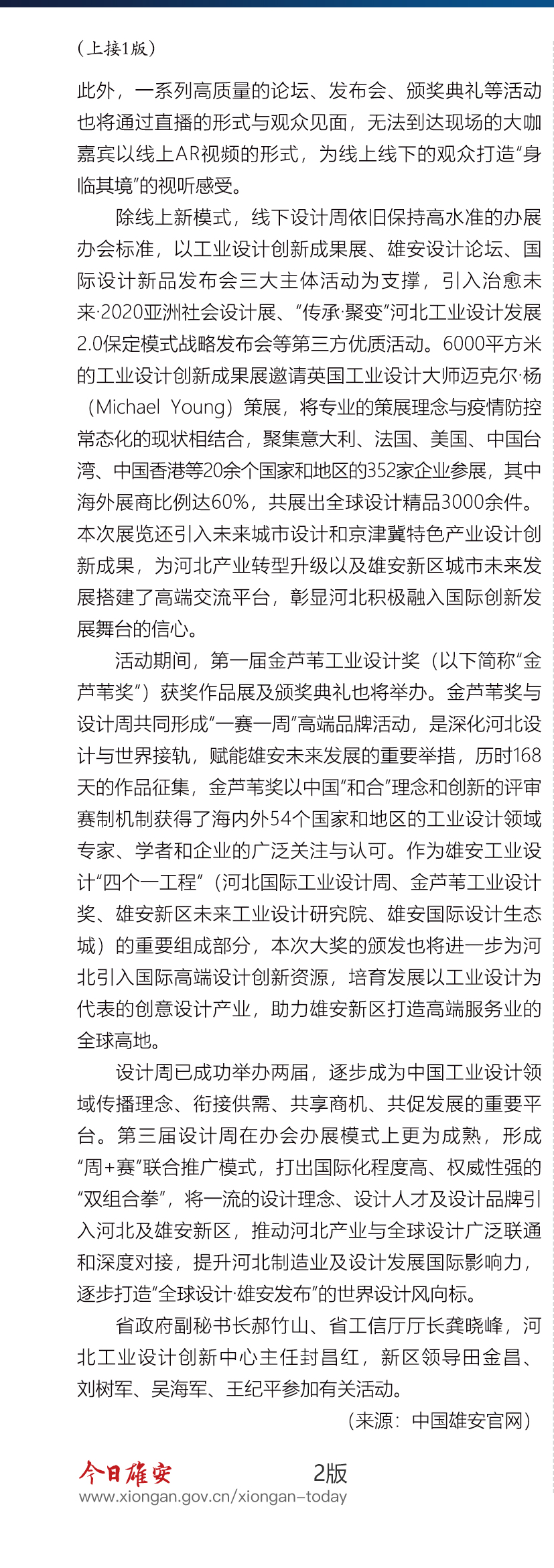 （上接1版）

此外，一系列高质量的论坛、发布会、颁奖典礼等活动也将通过直播的形式与观众见面，无法到达现场的大咖嘉宾以线上AR视频的形式，为线上线下的观众打造“身临其境”的视听感受。

除线上新模式，线下设计周依旧保持高水准的办展办会标准，以工业设计创新成果展、雄安设计论坛、国际设计新品发布会三大主体活动为支撑，引入治愈未来·2020亚洲社会设计展、“传承·聚变”河北工业设计发展2.0保定模式战略发布会等第三方优质活动。6000平方米的工业设计创新成果展邀请英国工业设计大师迈克尔·杨（Michael Young）策展，将专业的策展理念与疫情防控常态化的现状相结合，聚集意大利、法国、美国、中国台湾、中国香港等20余个国家和地区的352家企业参展，其中海外展商比例达60%，共展出全球设计精品3000余件。本次展览还引入未来城市设计和京津冀特色产业设计创新成果，为河北产业转型升级以及雄安新区城市未来发展搭建了高端交流平台，彰显河北积极融入国际创新发展舞台的信心。

活动期间，第一届金芦苇工业设计奖（以下简称“金芦苇奖”）获奖作品展及颁奖典礼也将举办。金芦苇奖与设计周共同形成“一赛一周”高端品牌活动，是深化河北设计与世界接轨，赋能雄安未来发展的重要举措，历时168天的作品征集，金芦苇奖以中国“和合”理念和创新的评审赛制机制获得了海内外54个国家和地区的工业设计领域专家、学者和企业的广泛关注与认可。作为雄安工业设计“四个一工程”（河北国际工业设计周、金芦苇工业设计奖、雄安新区未来工业设计研究院、雄安国际设计生态城）的重要组成部分，本次大奖的颁发也将进一步为河北引入国际高端设计创新资源，培育发展以工业设计为代表的创意设计产业，助力雄安新区打造高端服务业的全球高地。

设计周已成功举办两届，逐步成为中国工业设计领域传播理念、衔接供需、共享商机、共促发展的重要平台。第三届设计周在办会办展模式上更为成熟，形成“周+赛”联合推广模式，打出国际化程度高、权威性强的“双组合拳”，将一流的设计理念、设计人才及设计品牌引入河北及雄安新区，推动河北产业与全球设计广泛联通和深度对接，提升河北制造业及设计发展国际影响力，逐步打造“全球设计·雄安发布”的世界设计风向标。

省政府副秘书长郝竹山、省工信厅厅长龚晓峰，河北工业设计创新中心主任封昌红，新区领导田金昌、刘树军、吴海军、王纪平参加有关活动。

（来源：中国雄安官网）

今日雄安 2版
www.xiongan.gov.cn/xiongan-today